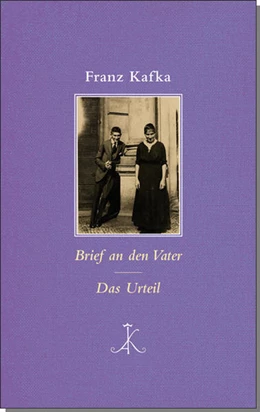 Franz Kafka

Brief an den Vater

Das Urteil